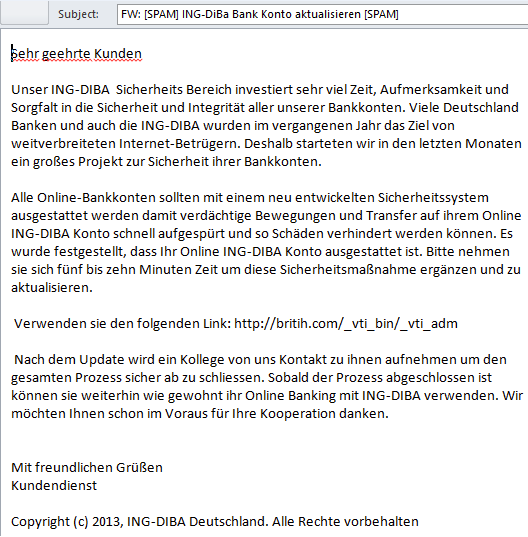 Subject: FW: [SPAM] ING-DiBa Bank Konto aktualisieren [SPAM]

Sehr geehrte Kunden

Unser ING-DIBA Sicherheits Bereich investiert sehr viel Zeit, Aufmerksamkeit und Sorgfalt in die Sicherheit und Integrität aller unserer Bankkonten. Viele Deutschland Banken und auch die ING-DIBA wurden im vergangenen Jahr das Ziel von weitverbreiteten Internet-Betrügern. Deshalb starteten wir in den letzten Monaten ein großes Projekt zur Sicherheit ihrer Bankkonten.

Alle Online-Bankkonten sollten mit einem neu entwickelten Sicherheitssystem ausgestattet werden damit verdächtige Bewegungen und Transfer auf ihrem Online ING-DIBA Konto schnell aufgespürt und so Schäden verhindert werden können. Es wurde festgestellt, dass Ihr Online ING-DIBA Konto ausgestattet ist. Bitte nehmen sie sich fünf bis zehn Minuten Zeit um diese Sicherheitsmaßnahme ergänzen und zu aktualisieren.

Verwenden sie den folgenden Link: http://britih.com/_vti_bin/_vti_adm

Nach dem Update wird ein Kollege von uns Kontakt zu ihnen aufnehmen um den gesamten Prozess sicher ab zu schliessen. Sobald der Prozess abgeschlossen ist können sie weiterhin wie gewohnt ihr Online Banking mit ING-DIBA verwenden. Wir möchten Ihnen schon im Voraus für Ihre Kooperation danken.

Mit freundlichen Grüßen
Kundendienst

Copyright (c) 2013, ING-DIBA Deutschland. Alle Rechte vorbehalten